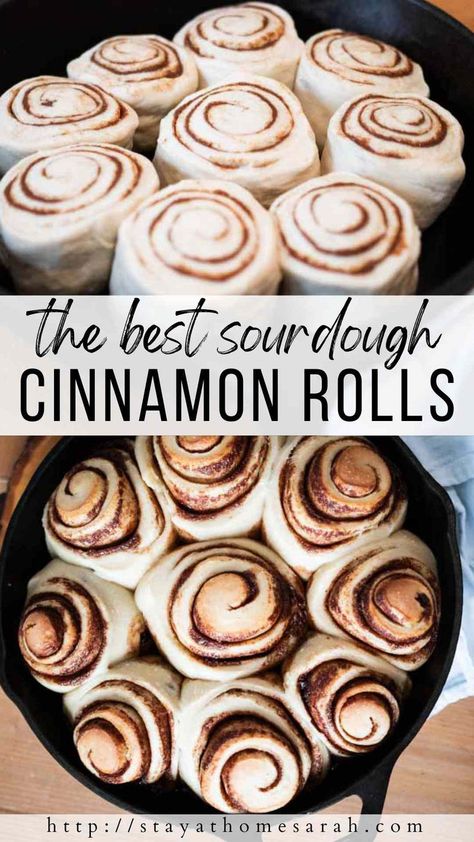 the best sourdough
CINNAMON ROLLS

http://stayathomesarah.com